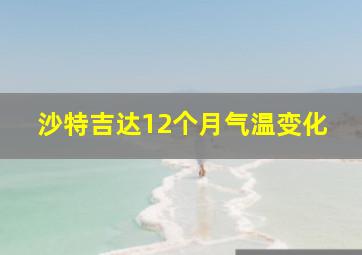 沙特吉达12个月气温变化